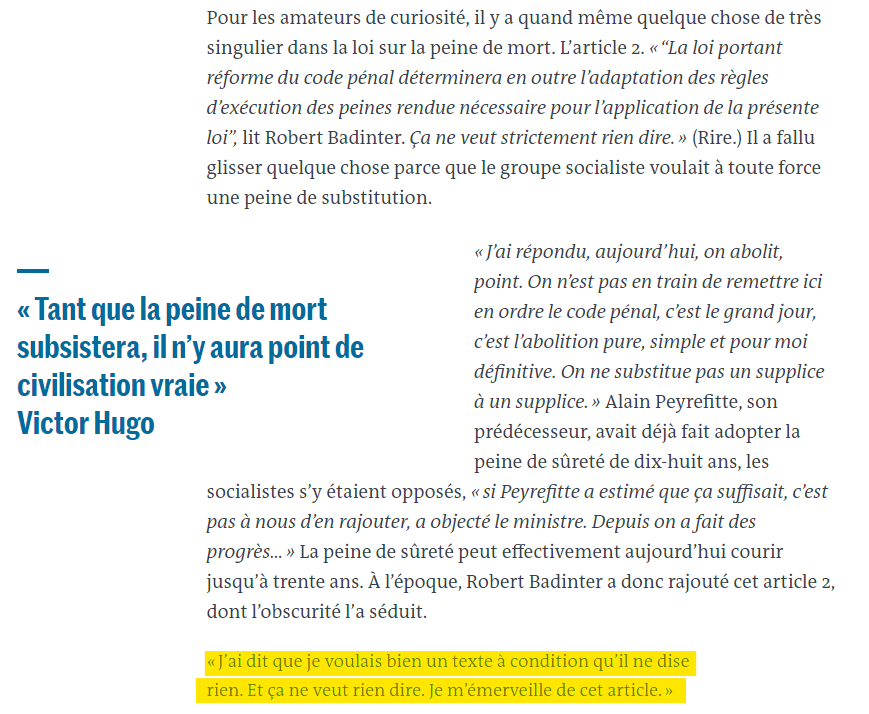 Pour les amateurs de curiosité, il y a quand même quelque chose de très singulier dans la loi sur la peine de mort. L'article 2. « "La loi portant réforme du code pénal déterminera en outre l'adaptation des règles d'exécution des peines rendue nécessaire pour l'application de la présente loi", lit Robert Badinter. Ça ne veut strictement rien dire. » (Rire.) Il a fallu glisser quelque chose parce que le groupe socialiste voulait à toute force une peine de substitution.

« Tant que la peine de mort subsistera, il n'y aura point de civilisation vraie »
Victor Hugo

« J'ai répondu, aujourd'hui, on abolit, point. On n'est pas en train de remettre ici en ordre le code pénal, c'est le grand jour, c'est l'abolition pure, simple et pour moi définitive. On ne substitue pas un supplice à un supplice. » Alain Peyrefitte, son prédécesseur, avait déjà fait adopter la peine de sûreté de dix-huit ans, les socialistes s'y étaient opposés, « si Peyrefitte a estimé que ça suffisait, c'est pas à nous d'en rajouter, a objecté le ministre. Depuis on a fait des progrès... » La peine de sûreté peut effectivement aujourd'hui courir jusqu'à trente ans. À l'époque, Robert Badinter a donc rajouté cet article 2, dont l'obscurité l'a séduit.

« J'ai dit que je voulais bien un texte à condition qu'il ne dise rien. Et ça ne veut rien dire. Je m'émerveille de cet article. »